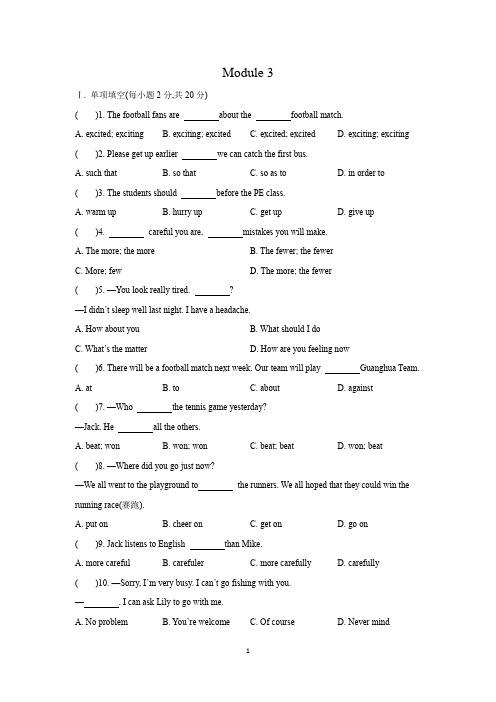 Module 3

Ⅰ. 单项填空(每小题 2 分,共 20 分)

(　　)1. The football fans are ________about the ________football match.

A. excited; exciting　B. exciting; excited　C. excited; excited　D. exciting; exciting

(　　)2. Please get up earlier ________we can catch the first bus.

A. such that　B. so that　C. so as to　D. in order to

(　　)3. The students should ________before the PE class.

A. warm up　B. hurry up　C. get up　D. give up

(　　)4. ________ careful you are, ________mistakes you will make.

A. The more; the more　B. The fewer; the fewer

C. More; few　D. The more; the fewer

(　　)5. —You look really tired. ________?

—I didn't sleep well last night. I have a headache.

A. How about you　B. What should I do

C. What's the matter　D. How are you feeling now

(　　)6. There will be a football match next week. Our team will play ________Guanghua Team.

A. at　B. to　C. about　D. against

(　　)7. —Who ________the tennis game yesterday?

—Jack. He ________all the others.

A. beat; won　B. won; won　C. beat; beat　D. won; beat

(　　)8. —Where did you go just now?

—We all went to the playground to________ the runners. We all hoped that they could win the running race(赛跑).

A. put on　B. cheer on　C. get on　D. go on

(　　)9. Jack listens to English ________than Mike.

A. more careful　B. carefuler　C. more carefully　D. carefully

(　　)10. —Sorry, I'm very busy. I can't go fishing with you.

—________. I can ask Lily to go with me.

A. No problem　B. You're welcome　C. Of course　D. Never mind

1